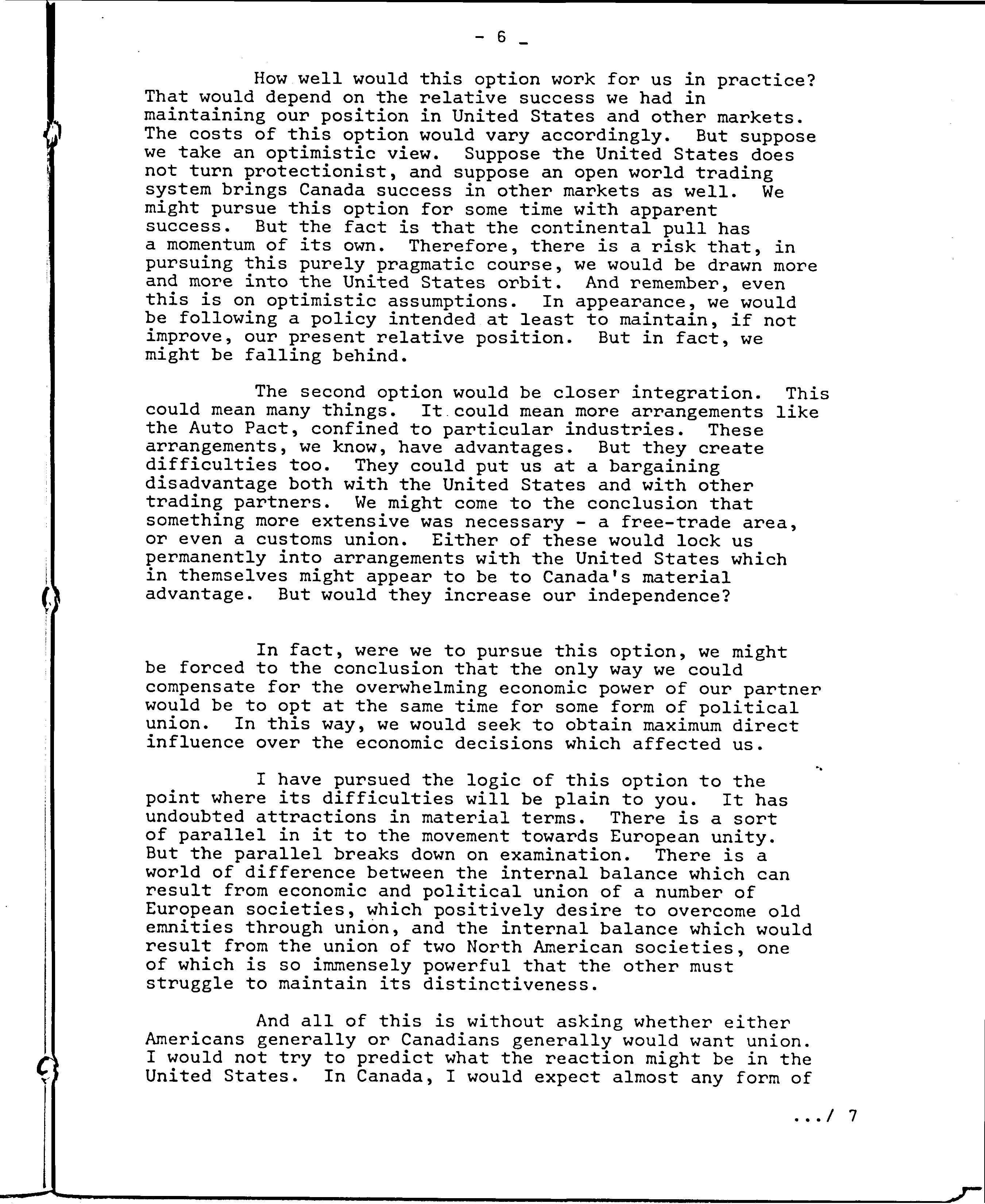 - 6 -

How well would this option work for us in practice? That would depend on the relative success we had in maintaining our position in United States and other markets. The costs of this option would vary accordingly. But suppose we take an optimistic view. Suppose the United States does not turn protectionist, and suppose an open world trading system brings Canada success in other markets as well. We might pursue this option for some time with apparent success. But the fact is that the continental pull has a momentum of its own. Therefore, there is a risk that, in pursuing this purely pragmatic course, we would be drawn more and more into the United States orbit. And remember, even this is on optimistic assumptions. In appearance, we would be following a policy intended at least to maintain, if not improve, our present relative position. But in fact, we might be falling behind.

The second option would be closer integration. This could mean many things. It could mean more arrangements like the Auto Pact, confined to particular industries. These arrangements, we know, have advantages. But they create difficulties too. They could put us at a bargaining disadvantage both with the United States and with other trading partners. We might come to the conclusion that something more extensive was necessary - a free-trade area, or even a customs union. Either of these would lock us permanently into arrangements with the United States which in themselves might appear to be to Canada's material advantage. But would they increase our independence?

In fact, were we to pursue this option, we might be forced to the conclusion that the only way we could compensate for the overwhelming economic power of our partner would be to opt at the same time for some form of political union. In this way, we would seek to obtain maximum direct influence over the economic decisions which affected us.

I have pursued the logic of this option to the point where its difficulties will be plain to you. It has undoubted attractions in material terms. There is a sort of parallel in it to the movement towards European unity. But the parallel breaks down on examination. There is a world of difference between the internal balance which can result from economic and political union of a number of European societies, which positively desire to overcome old emnities through union, and the internal balance which would result from the union of two North American societies, one of which is so immensely powerful that the other must struggle to maintain its distinctiveness.

And all of this is without asking whether either Americans generally or Canadians generally would want union. I would not try to predict what the reaction might be in the United States. In Canada, I would expect almost any form of

.../ 7